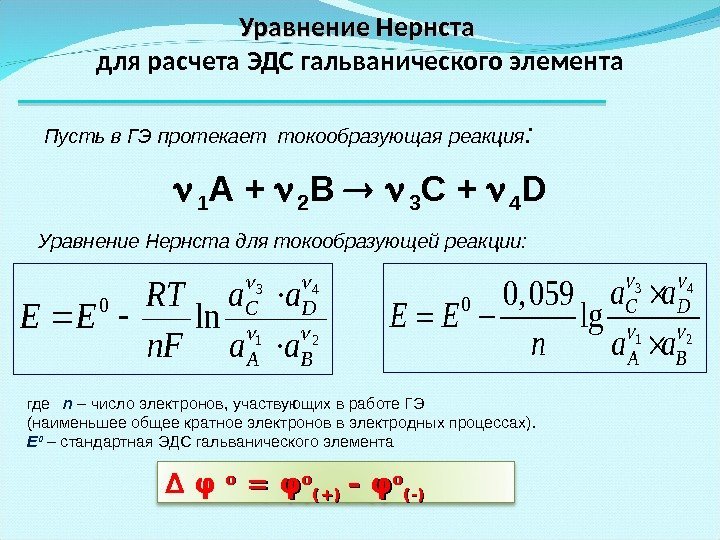 Уравнение Нернста
для расчета ЭДС гальванического элемента

Пусть в ГЭ протекает токообразующая реакция:

$\nu_1 A + \nu_2 B \rightarrow \nu_3 C + \nu_4 D$

Уравнение Нернста для токообразующей реакции:

$E = E^0 - \frac{RT}{nF} \ln \frac{a_C^{\nu_3} \cdot a_D^{\nu_4}}{a_A^{\nu_1} \cdot a_B^{\nu_2}}$

$E = E^0 - \frac{0,059}{n} \lg \frac{a_C^{\nu_3} \times a_D^{\nu_4}}{a_A^{\nu_1} \times a_B^{\nu_2}}$

где n – число электронов, участвующих в работе ГЭ (наименьшее общее кратное электронов в электродных процессах).
$E^0$ – стандартная ЭДС гальванического элемента

$\Delta \varphi^o = \varphi^o_{(+)} - \varphi^o_{(-)}$